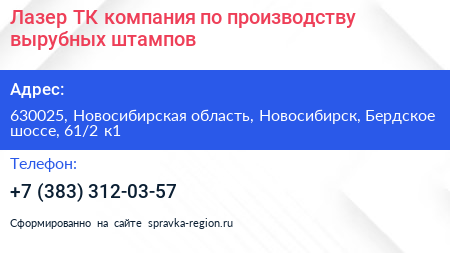 Лазер ТК компания по производству вырубных штампов

Адрес:

630025, Новосибирская область, Новосибирск, Бердское шоссе, 61/2 к1

Телефон:

+7 (383) 312-03-57

Сформированно на сайте spravka-region.ru